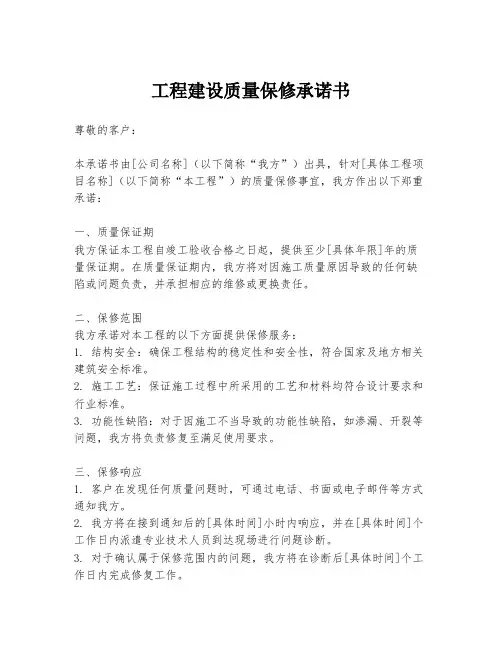 工程建设质量保修承诺书

尊敬的客户：

本承诺书由[公司名称]（以下简称“我方”）出具，针对[具体工程项目名称]（以下简称“本工程”）的质量保修事宜，我方作出以下郑重承诺：

一、质量保证期
我方保证本工程自竣工验收合格之日起，提供至少[具体年限]年的质量保证期。在质量保证期内，我方将对因施工质量原因导致的任何缺陷或问题负责，并承担相应的维修或更换责任。

二、保修范围
我方承诺对本工程的以下方面提供保修服务：
1. 结构安全：确保工程结构的稳定性和安全性，符合国家及地方相关建筑安全标准。
2. 施工工艺：保证施工过程中所采用的工艺和材料均符合设计要求和行业标准。
3. 功能性缺陷：对于因施工不当导致的功能性缺陷，如渗漏、开裂等问题，我方将负责修复至满足使用要求。

三、保修响应
1. 客户在发现任何质量问题时，可通过电话、书面或电子邮件等方式通知我方。
2. 我方将在接到通知后的[具体时间]小时内响应，并在[具体时间]个工作日内派遣专业技术人员到达现场进行问题诊断。
3. 对于确认属于保修范围内的问题，我方将在诊断后[具体时间]个工作日内完成修复工作。